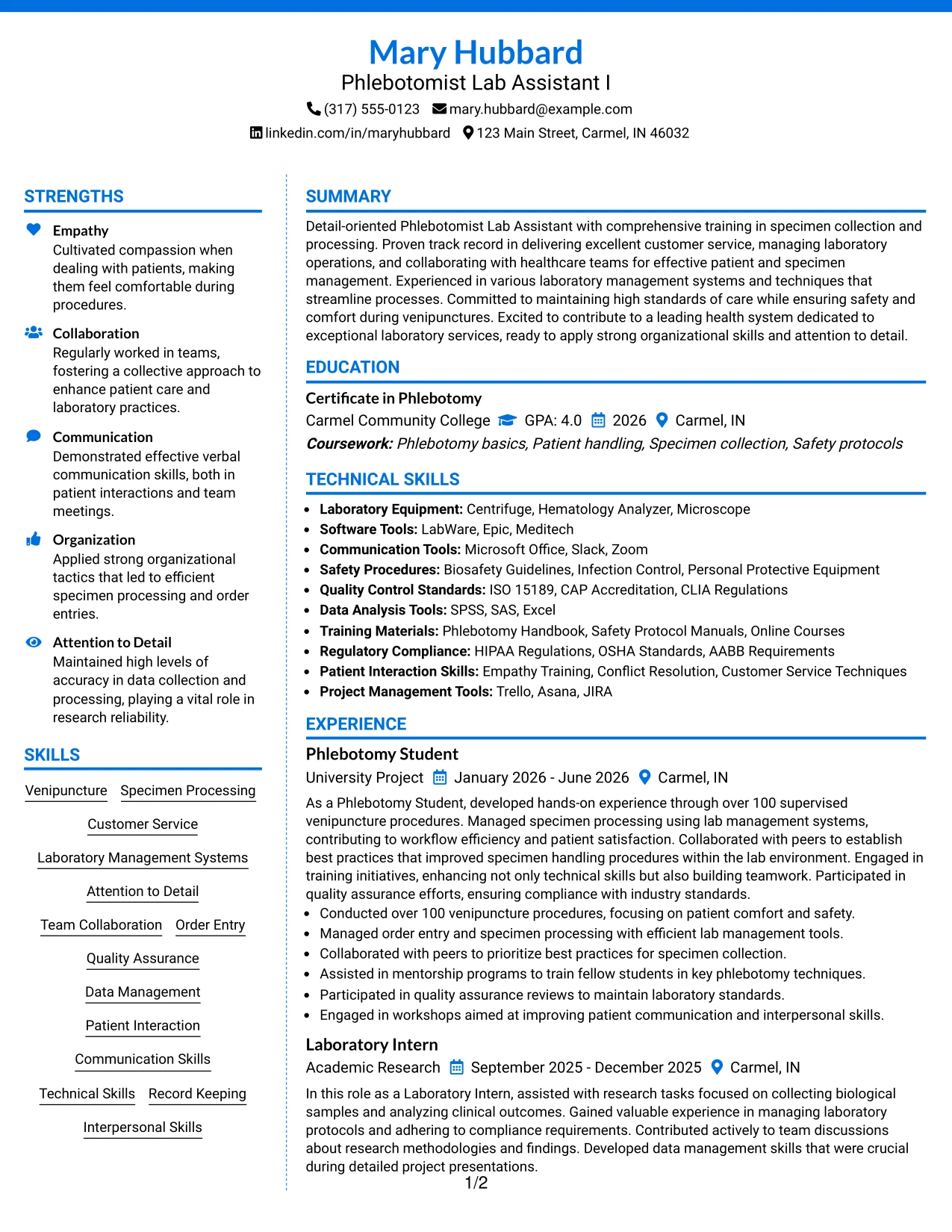 Mary Hubbard
Phlebotomist Lab Assistant I
(317) 555-0123 mary.hubbard@example.com
linkedin.com/in/maryhubbard 123 Main Street, Carmel, IN 46032

STRENGTHS

Empathy
Cultivated compassion when dealing with patients, making them feel comfortable during procedures.

Collaboration
Regularly worked in teams, fostering a collective approach to enhance patient care and laboratory practices.

Communication
Demonstrated effective verbal communication skills, both in patient interactions and team meetings.

Organization
Applied strong organizational tactics that led to efficient specimen processing and order entries.

Attention to Detail
Maintained high levels of accuracy in data collection and processing, playing a vital role in research reliability.

SKILLS

Venipuncture
Specimen Processing
Customer Service
Laboratory Management Systems
Attention to Detail
Team Collaboration
Order Entry
Quality Assurance
Data Management
Patient Interaction
Communication Skills
Technical Skills
Record Keeping
Interpersonal Skills

SUMMARY

Detail-oriented Phlebotomist Lab Assistant with comprehensive training in specimen collection and processing. Proven track record in delivering excellent customer service, managing laboratory operations, and collaborating with healthcare teams for effective patient and specimen management. Experienced in various laboratory management systems and techniques that streamline processes. Committed to maintaining high standards of care while ensuring safety and comfort during venipunctures. Excited to contribute to a leading health system dedicated to exceptional laboratory services, ready to apply strong organizational skills and attention to detail.

EDUCATION

Certificate in Phlebotomy
Carmel Community College GPA: 4.0 2026 Carmel, IN
Coursework: Phlebotomy basics, Patient handling, Specimen collection, Safety protocols

TECHNICAL SKILLS

• Laboratory Equipment: Centrifuge, Hematology Analyzer, Microscope
• Software Tools: LabWare, Epic, Meditech
• Communication Tools: Microsoft Office, Slack, Zoom
• Safety Procedures: Biosafety Guidelines, Infection Control, Personal Protective Equipment
• Quality Control Standards: ISO 15189, CAP Accreditation, CLIA Regulations
• Data Analysis Tools: SPSS, SAS, Excel
• Training Materials: Phlebotomy Handbook, Safety Protocol Manuals, Online Courses
• Regulatory Compliance: HIPAA Regulations, OSHA Standards, AABB Requirements
• Patient Interaction Skills: Empathy Training, Conflict Resolution, Customer Service Techniques
• Project Management Tools: Trello, Asana, JIRA

EXPERIENCE

Phlebotomy Student
University Project January 2026 - June 2026 Carmel, IN
As a Phlebotomy Student, developed hands-on experience through over 100 supervised venipuncture procedures. Managed specimen processing using lab management systems, contributing to workflow efficiency and patient satisfaction. Collaborated with peers to establish best practices that improved specimen handling procedures within the lab environment. Engaged in training initiatives, enhancing not only technical skills but also building teamwork. Participated in quality assurance efforts, ensuring compliance with industry standards.
• Conducted over 100 venipuncture procedures, focusing on patient comfort and safety.
• Managed order entry and specimen processing with efficient lab management tools.
• Collaborated with peers to prioritize best practices for specimen collection.
• Assisted in mentorship programs to train fellow students in key phlebotomy techniques.
• Participated in quality assurance reviews to maintain laboratory standards.
• Engaged in workshops aimed at improving patient communication and interpersonal skills.

Laboratory Intern
Academic Research September 2025 - December 2025 Carmel, IN
In this role as a Laboratory Intern, assisted with research tasks focused on collecting biological samples and analyzing clinical outcomes. Gained valuable experience in managing laboratory protocols and adhering to compliance requirements. Contributed actively to team discussions about research methodologies and findings. Developed data management skills that were crucial during detailed project presentations.

1/2